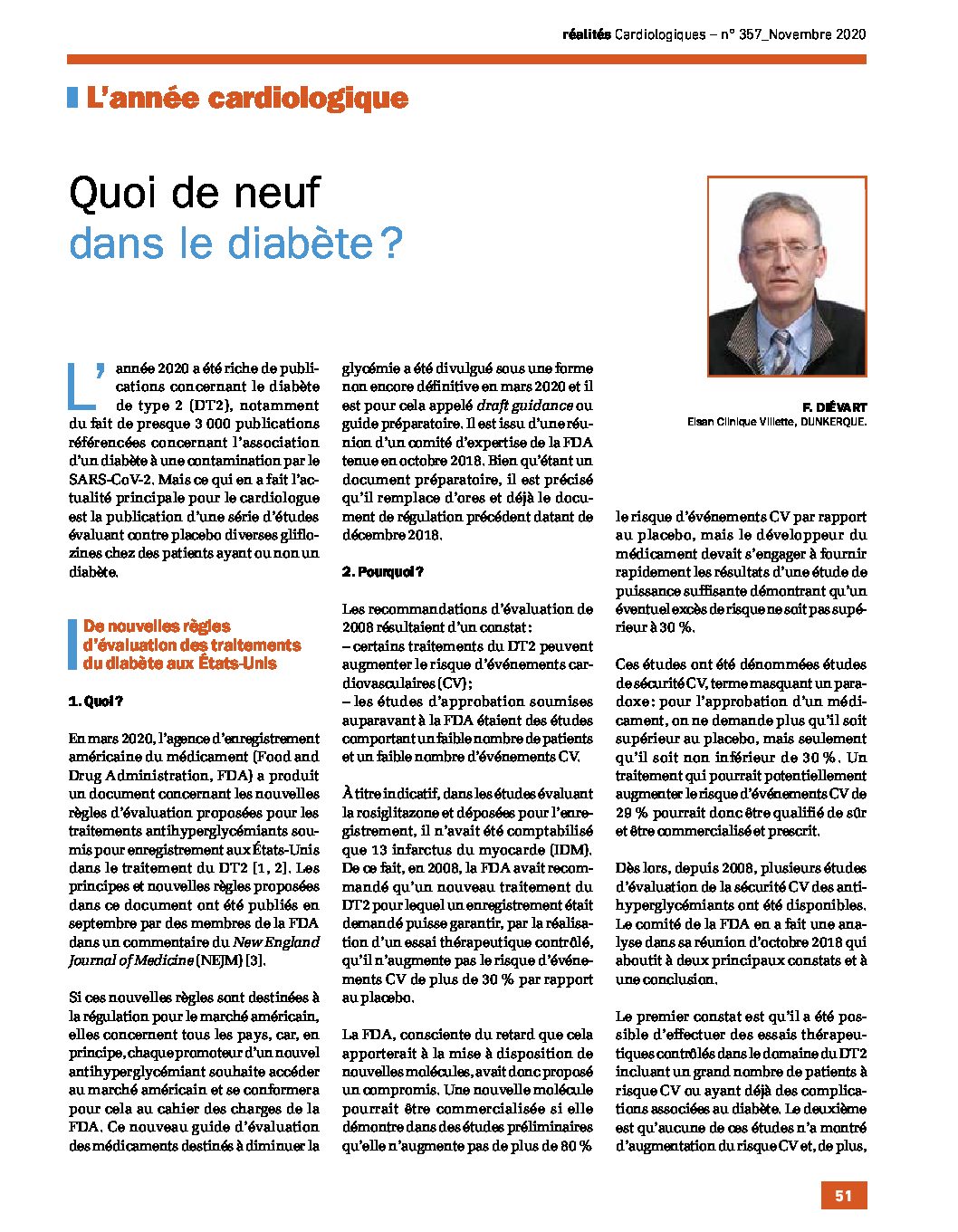 réalités Cardiologiques – n° 357_Novembre 2020

L'année cardiologique

Quoi de neuf dans le diabète ?

F. DIÉVART
Elsan Clinique Villette, DUNKERQUE.

L'année 2020 a été riche de publications concernant le diabète de type 2 (DT2), notamment du fait de presque 3 000 publications référencées concernant l'association d'un diabète à une contamination par le SARS-CoV-2. Mais ce qui en a fait l'actualité principale pour le cardiologue est la publication d'une série d'études évaluant contre placebo diverses gliflozines chez des patients ayant ou non un diabète.

De nouvelles règles d'évaluation des traitements du diabète aux États-Unis

1. Quoi ?

En mars 2020, l'agence d'enregistrement américaine du médicament (Food and Drug Administration, FDA) a produit un document concernant les nouvelles règles d'évaluation proposées pour les traitements antihyperglycémiants soumis pour enregistrement aux États-Unis dans le traitement du DT2 [1, 2]. Les principes et nouvelles règles proposées dans ce document ont été publiés en septembre par des membres de la FDA dans un commentaire du New England Journal of Medicine (NEJM) [3].

Si ces nouvelles règles sont destinées à la régulation pour le marché américain, elles concernent tous les pays, car, en principe, chaque promoteur d'un nouvel antihyperglycémiant souhaite accéder au marché américain et se conformera pour cela au cahier des charges de la FDA. Ce nouveau guide d'évaluation des médicaments destinés à diminuer la glycémie a été divulgué sous une forme non encore définitive en mars 2020 et il est pour cela appelé draft guidance ou guide préparatoire. Il est issu d'une réunion d'un comité d'expertise de la FDA tenue en octobre 2018. Bien qu'étant un document préparatoire, il est précisé qu'il remplace d'ores et déjà le document de régulation précédent datant de décembre 2018.

2. Pourquoi ?

Les recommandations d'évaluation de 2008 résultaient d'un constat :
– certains traitements du DT2 peuvent augmenter le risque d'événements cardiovasculaires (CV) ;
– les études d'approbation soumises auparavant à la FDA étaient des études comportant un faible nombre de patients et un faible nombre d'événements CV.

À titre indicatif, dans les études évaluant la rosiglitazone et déposées pour l'enregistrement, il n'avait été comptabilisé que 13 infarctus du myocarde (IDM). De ce fait, en 2008, la FDA avait recommandé qu'un nouveau traitement du DT2 pour lequel un enregistrement était demandé puisse garantir, par la réalisation d'un essai thérapeutique contrôlé, qu'il n'augmente pas le risque d'événements CV de plus de 30 % par rapport au placebo.

La FDA, consciente du retard que cela apporterait à la mise à disposition de nouvelles molécules, avait donc proposé un compromis. Une nouvelle molécule pourrait être commercialisée si elle démontre dans des études préliminaires qu'elle n'augmente pas de plus de 80 % le risque d'événements CV par rapport au placebo, mais le développeur du médicament devait s'engager à fournir rapidement les résultats d'une étude de puissance suffisante démontrant qu'un éventuel excès de risque ne soit pas supérieur à 30 %.

Ces études ont été dénommées études de sécurité CV, terme masquant un paradoxe : pour l'approbation d'un médicament, on ne demande plus qu'il soit supérieur au placebo, mais seulement qu'il soit non inférieur de 30 %. Un traitement qui pourrait potentiellement augmenter le risque d'événements CV de 29 % pourrait donc être qualifié de sûr et être commercialisé et prescrit.

Dès lors, depuis 2008, plusieurs études d'évaluation de la sécurité CV des antihyperglycémiants ont été disponibles. Le comité de la FDA en a fait une analyse dans sa réunion d'octobre 2018 qui aboutit à deux principaux constats et à une conclusion.

Le premier constat est qu'il a été possible d'effectuer des essais thérapeutiques contrôlés dans le domaine du DT2 incluant un grand nombre de patients à risque CV ou ayant déjà des complications associées au diabète. Le deuxième est qu'aucune de ces études n'a montré d'augmentation du risque CV et, de plus,

51